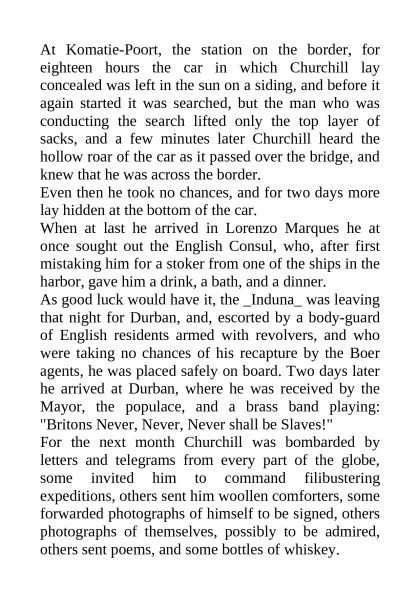 At Komatie-Poort, the station on the border, for eighteen hours the car in which Churchill lay concealed was left in the sun on a siding, and before it again started it was searched, but the man who was conducting the search lifted only the top layer of sacks, and a few minutes later Churchill heard the hollow roar of the car as it passed over the bridge, and knew that he was across the border.
Even then he took no chances, and for two days more lay hidden at the bottom of the car.
When at last he arrived in Lorenzo Marques he at once sought out the English Consul, who, after first mistaking him for a stoker from one of the ships in the harbor, gave him a drink, a bath, and a dinner.
As good luck would have it, the _Induna_ was leaving that night for Durban, and, escorted by a body-guard of English residents armed with revolvers, and who were taking no chances of his recapture by the Boer agents, he was placed safely on board. Two days later he arrived at Durban, where he was received by the Mayor, the populace, and a brass band playing: "Britons Never, Never, Never shall be Slaves!"
For the next month Churchill was bombarded by letters and telegrams from every part of the globe, some invited him to command filibustering expeditions, others sent him woollen comforters, some forwarded photographs of himself to be signed, others photographs of themselves, possibly to be admired, others sent poems, and some bottles of whiskey.